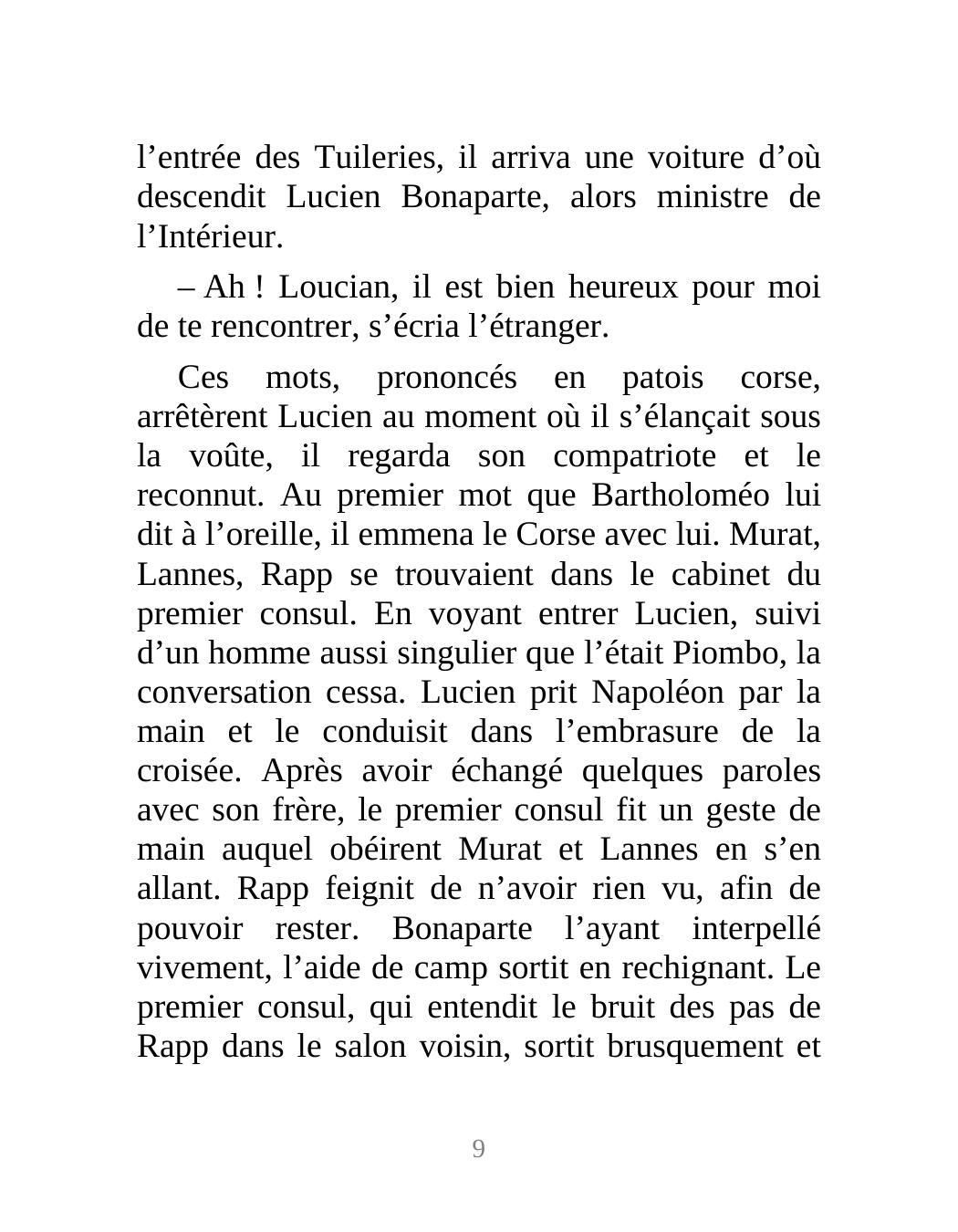 l’entrée des Tuileries, il arriva une voiture d’où descendit Lucien Bonaparte, alors ministre de l’Intérieur.

– Ah ! Loucian, il est bien heureux pour moi de te rencontrer, s’écria l’étranger.

Ces mots, prononcés en patois corse, arrêtèrent Lucien au moment où il s’élançait sous la voûte, il regarda son compatriote et le reconnut. Au premier mot que Bartholoméo lui dit à l’oreille, il emmena le Corse avec lui. Murat, Lannes, Rapp se trouvaient dans le cabinet du premier consul. En voyant entrer Lucien, suivi d’un homme aussi singulier que l’était Piombo, la conversation cessa. Lucien prit Napoléon par la main et le conduisit dans l’embrasure de la croisée. Après avoir échangé quelques paroles avec son frère, le premier consul fit un geste de main auquel obéirent Murat et Lannes en s’en allant. Rapp feignit de n’avoir rien vu, afin de pouvoir rester. Bonaparte l’ayant interpellé vivement, l’aide de camp sortit en rechignant. Le premier consul, qui entendit le bruit des pas de Rapp dans le salon voisin, sortit brusquement et

9